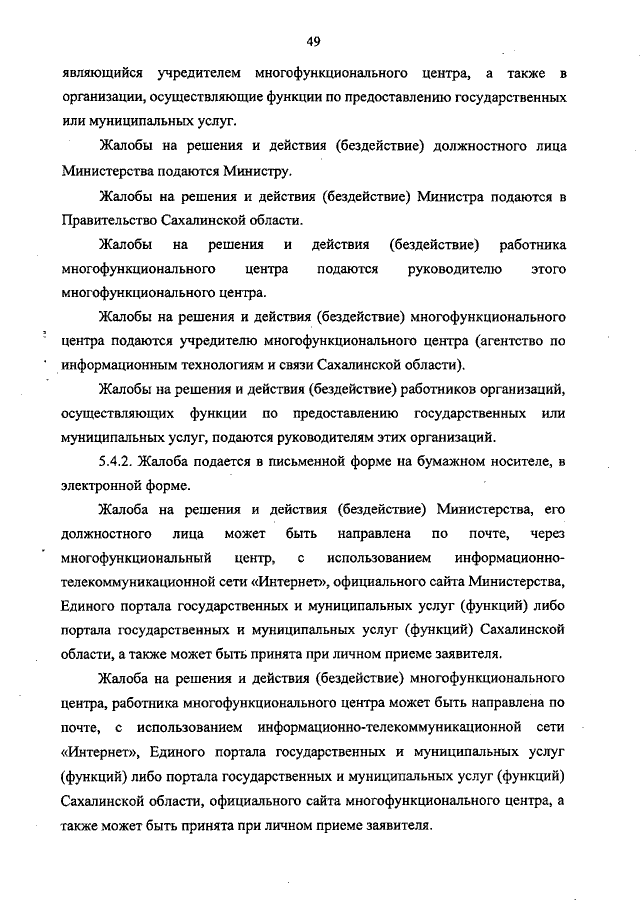 49

являющийся учредителем многофункционального центра, а также в организации, осуществляющие функции по предоставлению государственных или муниципальных услуг.

Жалобы на решения и действия (бездействие) должностного лица Министерства подаются Министру.

Жалобы на решения и действия (бездействие) Министра подаются в Правительство Сахалинской области.

Жалобы на решения и действия (бездействие) работника многофункционального центра подаются руководителю этого многофункционального центра.

Жалобы на решения и действия (бездействие) многофункционального центра подаются учредителю многофункционального центра (агентство по информационным технологиям и связи Сахалинской области).

Жалобы на решения и действия (бездействие) работников организаций, осуществляющих функции по предоставлению государственных или муниципальных услуг, подаются руководителям этих организаций.

5.4.2. Жалоба подается в письменной форме на бумажном носителе, в электронной форме.

Жалоба на решения и действия (бездействие) Министерства, его должностного лица может быть направлена по почте, через многофункциональный центр, с использованием информационно-телекоммуникационной сети «Интернет», официального сайта Министерства, Единого портала государственных и муниципальных услуг (функций) либо портала государственных и муниципальных услуг (функций) Сахалинской области, а также может быть принята при личном приеме заявителя.

Жалоба на решения и действия (бездействие) многофункционального центра, работника многофункционального центра может быть направлена по почте, с использованием информационно-телекоммуникационной сети «Интернет», Единого портала государственных и муниципальных услуг (функций) либо портала государственных и муниципальных услуг (функций) Сахалинской области, официального сайта многофункционального центра, а также может быть принята при личном приеме заявителя.